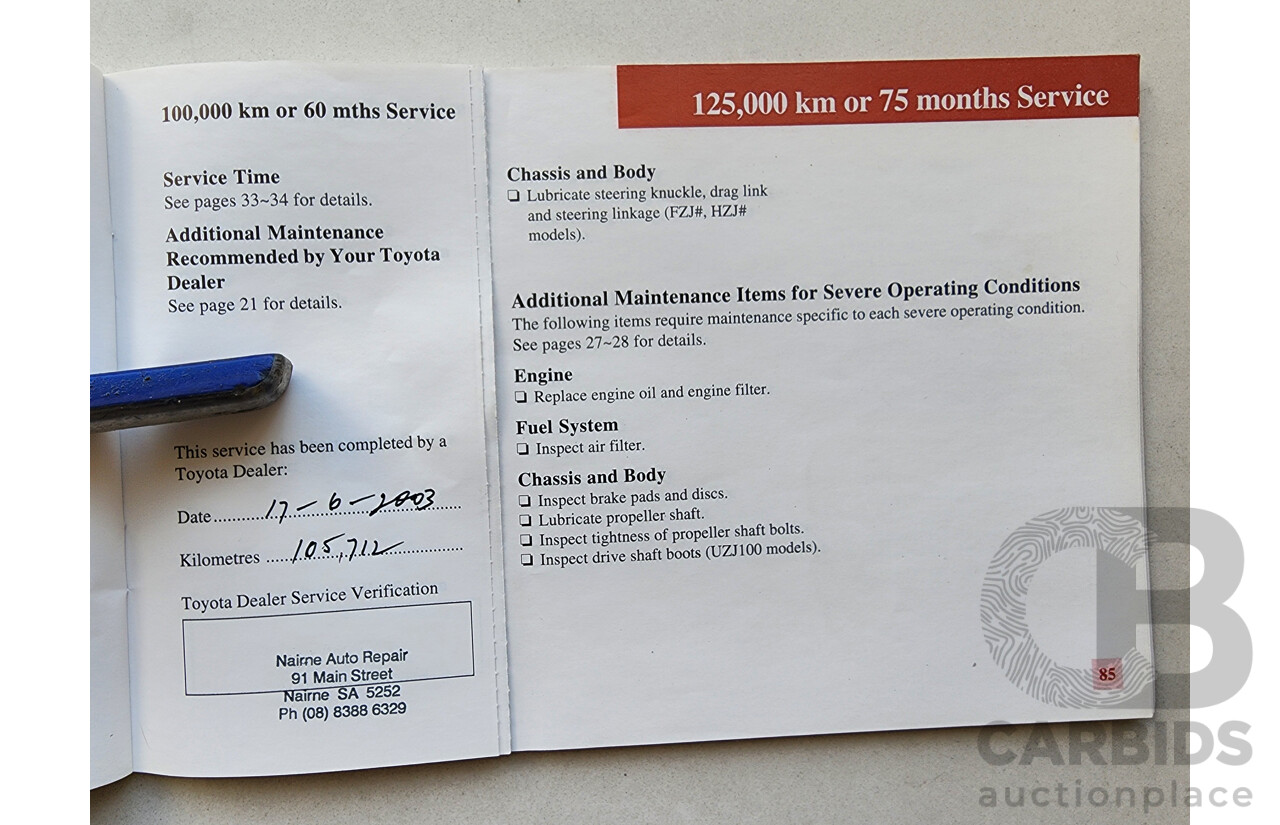 100,000 km or 60 mths Service

Service Time
See pages 33~34 for details.

Additional Maintenance Recommended by Your Toyota Dealer
See page 21 for details.

This service has been completed by a Toyota Dealer:

Date 17-6-2003

Kilometres 105,712

Toyota Dealer Service Verification

Nairne Auto Repair
91 Main Street
Nairne SA 5252
Ph (08) 8388 6329

125,000 km or 75 months Service

Chassis and Body
☐ Lubricate steering knuckle, drag link and steering linkage (FZJ#, HZJ# models).

Additional Maintenance Items for Severe Operating Conditions
The following items require maintenance specific to each severe operating condition. See pages 27~28 for details.

Engine
☐ Replace engine oil and engine filter.

Fuel System
☐ Inspect air filter.

Chassis and Body
☐ Inspect brake pads and discs.
☐ Lubricate propeller shaft.
☐ Inspect tightness of propeller shaft bolts.
☐ Inspect drive shaft boots (UZJ100 models).

85

CARBIDS
auctionplace